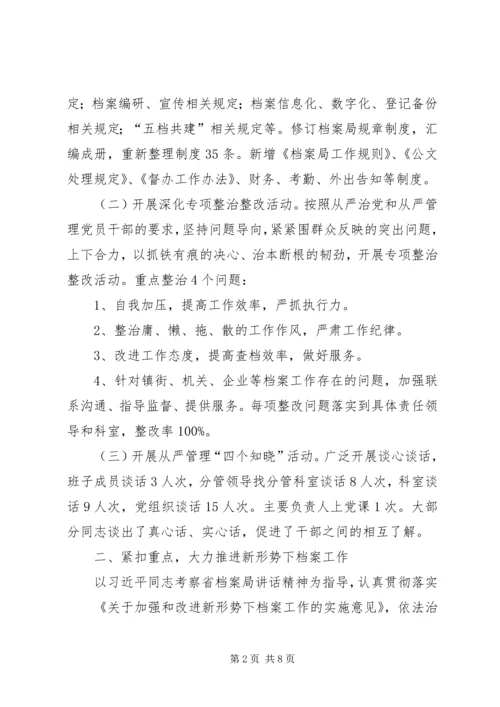 定；档案编研、宣传相关规定；档案信息化、数字化、登记备份相关规定；“五档共建”相关规定等。修订档案局规章制度，汇编成册，重新整理制度35条。新增《档案局工作规则》、《公文处理规定》、《督办工作办法》、财务、考勤、外出告知等制度。

（二）开展深化专项整治整改活动。按照从严治党和从严管理党员干部的要求，坚持问题导向，紧紧围群众反映的突出问题，上下合力，以抓铁有痕的决心、治本断根的韧劲，开展专项整治整改活动。重点整治4个问题：

1、自我加压，提高工作效率，严抓执行力。

2、整治庸、懒、拖、散的工作作风，严肃工作纪律。

3、改进工作态度，提高查档效率，做好服务。

4、针对镇街、机关、企业等档案工作存在的问题，加强联系沟通、指导监督、提供服务。每项整改问题落实到具体责任领导和科室，整改率100%。

（三）开展从严管理“四个知晓”活动。广泛开展谈心谈话，班子成员谈话3人次，分管领导找分管科室谈话8人次，科室谈话9人次，党组织谈话15人次。主要负责人上党课1次。大部分同志谈出了真心话、实心话，促进了干部之间的相互了解。

二、紧扣重点，大力推进新形势下档案工作

以习近平同志考察省档案局讲话精神为指导，认真贯彻落实《关于加强和改进新形势下档案工作的实施意见》，依法治

第2页 共8页